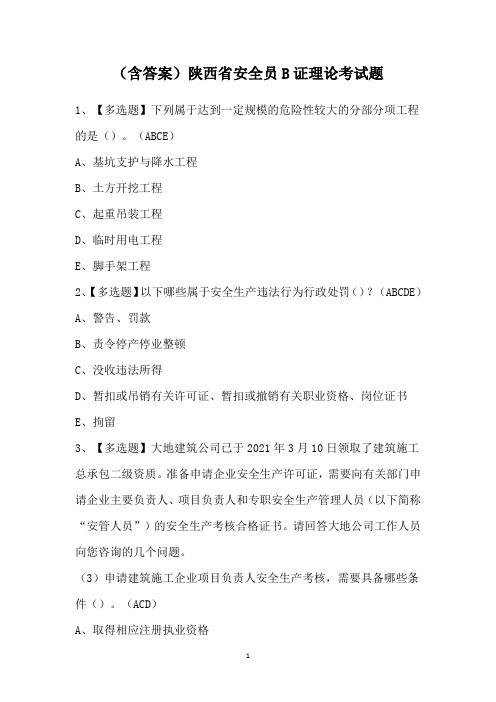 （含答案）陕西省安全员 B 证理论考试题

1、【多选题】下列属于达到一定规模的危险性较大的分部分项工程的是（）。（ABCE）

A、基坑支护与降水工程

B、土方开挖工程

C、起重吊装工程

D、临时用电工程

E、脚手架工程

2、【多选题】以下哪些属于安全生产违法行为行政处罚（）？（ABCDE）

A、警告、罚款

B、责令停产停业整顿

C、没收违法所得

D、暂扣或吊销有关许可证、暂扣或撤销有关职业资格、岗位证书

E、拘留

3、【多选题】大地建筑公司已于 2021 年 3 月 10 日领取了建筑施工总承包二级资质。准备申请企业安全生产许可证，需要向有关部门申请企业主要负责人、项目负责人和专职安全生产管理人员（以下简称“安管人员”）的安全生产考核合格证书。请回答大地公司工作人员向您咨询的几个问题。

（3）申请建筑施工企业项目负责人安全生产考核，需要具备哪些条件（）。（ACD）

A、取得相应注册执业资格

1